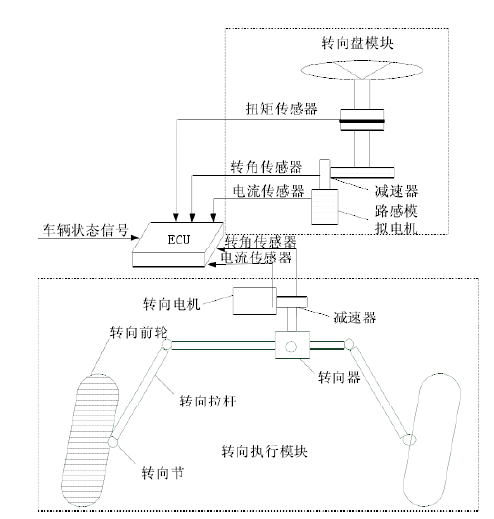 转向盘模块

扭矩传感器

转角传感器

电流传感器

减速器

路感模拟电机

车辆状态信号

ECU

转角传感器

电流传感器

转向电机

减速器

转向前轮

转向器

转向拉杆

转向执行模块

转向节